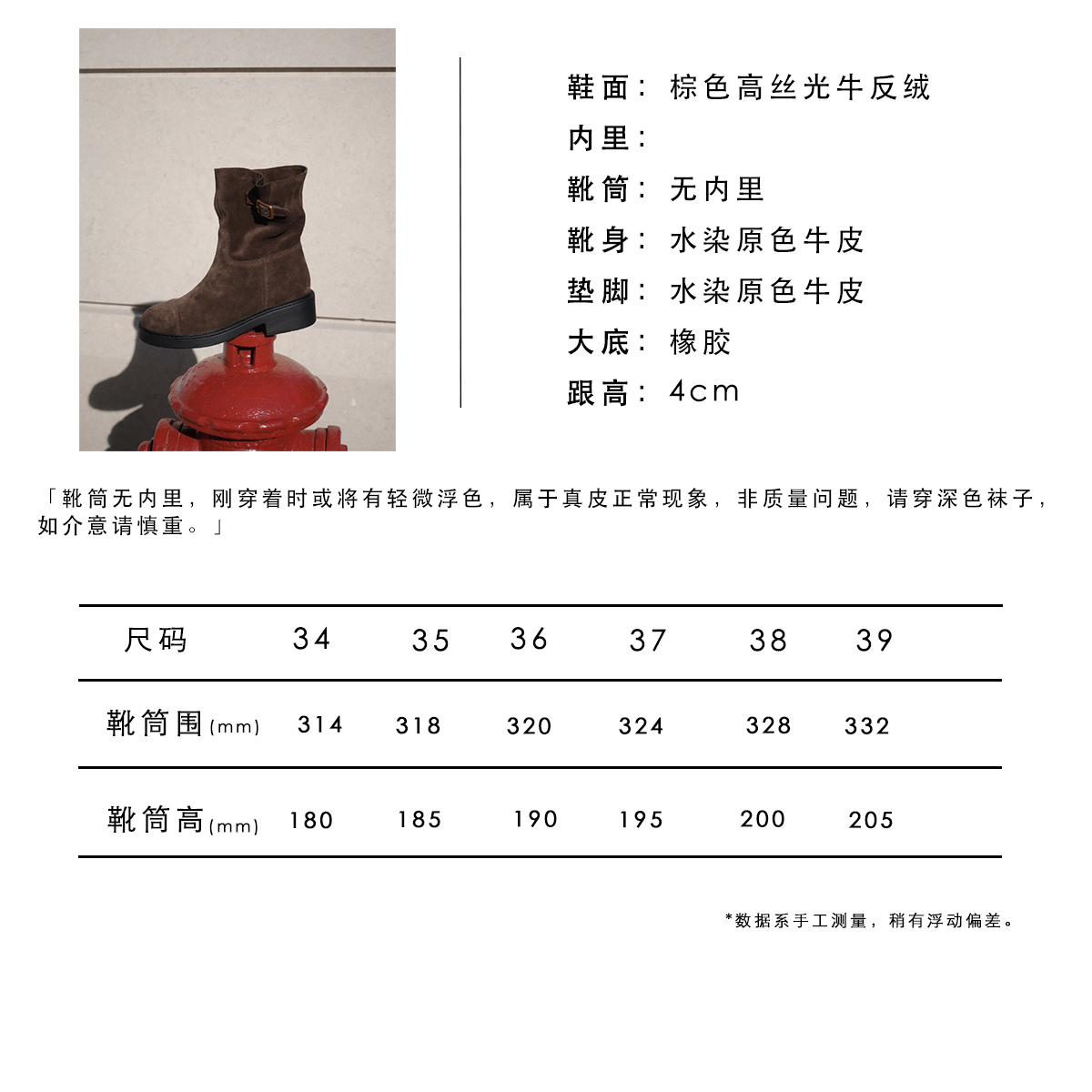 鞋面：棕色高丝光牛反绒

内里：

靴筒：无内里

靴身：水染原色牛皮

垫脚：水染原色牛皮

大底：橡胶

跟高：4cm

「靴筒无内里，刚穿着时或将有轻微浮色，属于真皮正常现象，非质量问题，请穿深色袜子，如介意请慎重。」

| 尺码 | 34 | 35 | 36 | 37 | 38 | 39 |
|---|---|---|---|---|---|---|
| 靴筒围(mm) | 314 | 318 | 320 | 324 | 328 | 332 |
| 靴筒高(mm) | 180 | 185 | 190 | 195 | 200 | 205 |

*数据系手工测量，稍有浮动偏差。